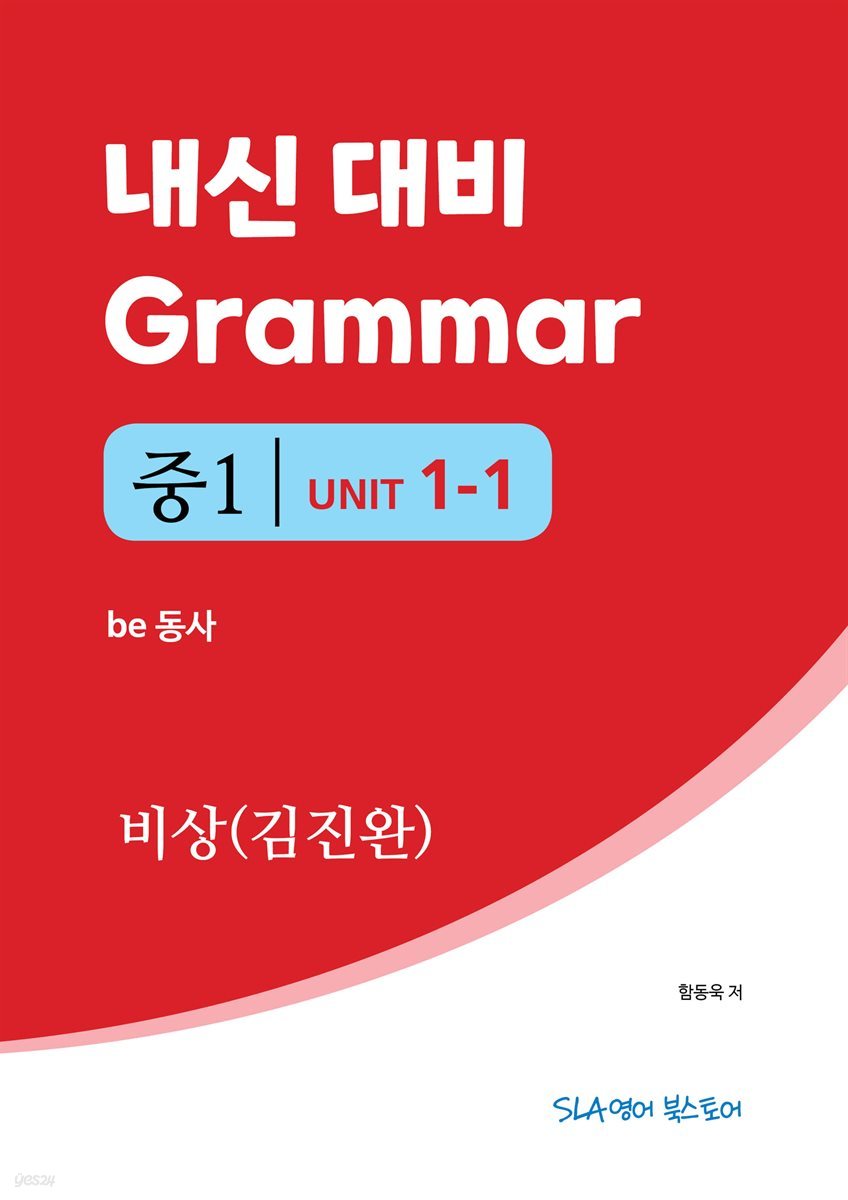 내신 대비
Grammar

중1 | UNIT 1-1

be 동사

비상(김진완)

함동욱 저

SLA영어 북스토어

yes24